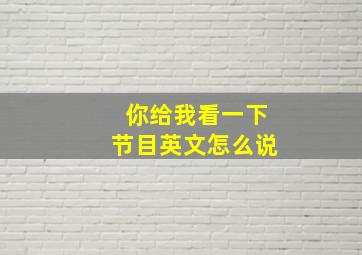 你给我看一下
节目英文怎么说